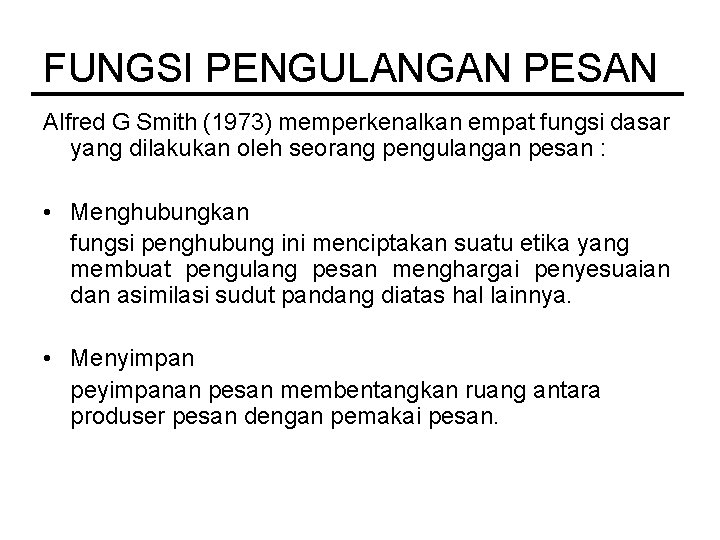 FUNGSI PENGULANGAN PESAN

Alfred G Smith (1973) memperkenalkan empat fungsi dasar yang dilakukan oleh seorang pengulangan pesan :

• Menghubungkan
fungsi penghubung ini menciptakan suatu etika yang membuat pengulang pesan menghargai penyesuaian dan asimilasi sudut pandang diatas hal lainnya.

• Menyimpan
peyimpanan pesan membentangkan ruang antara produser pesan dengan pemakai pesan.